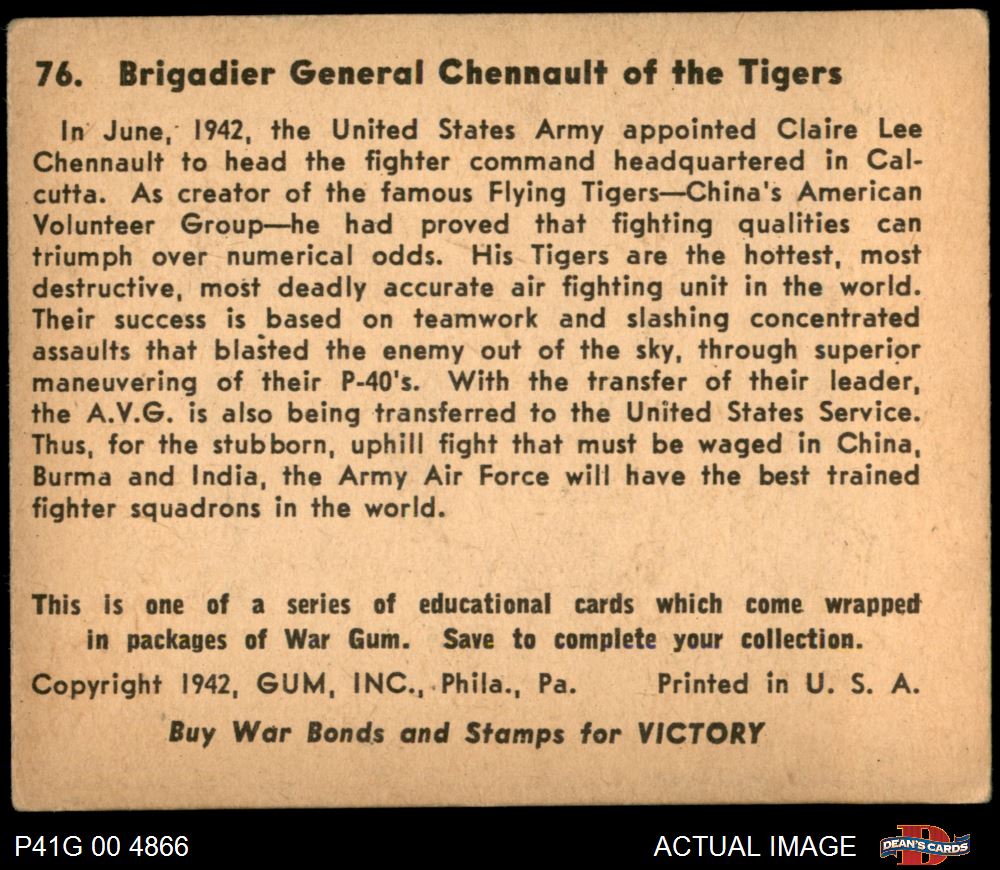 76. Brigadier General Chennault of the Tigers

In June, 1942, the United States Army appointed Claire Lee Chennault to head the fighter command headquartered in Calcutta. As creator of the famous Flying Tigers—China's American Volunteer Group—he had proved that fighting qualities can triumph over numerical odds. His Tigers are the hottest, most destructive, most deadly accurate air fighting unit in the world. Their success is based on teamwork and slashing concentrated assaults that blasted the enemy out of the sky, through superior maneuvering of their P-40's. With the transfer of their leader, the A.V.G. is also being transferred to the United States Service. Thus, for the stubborn, uphill fight that must be waged in China, Burma and India, the Army Air Force will have the best trained fighter squadrons in the world.

This is one of a series of educational cards which come wrapped in packages of War Gum. Save to complete your collection.

Copyright 1942, GUM, INC., Phila., Pa. Printed in U. S. A.

Buy War Bonds and Stamps for VICTORY

P41G 00 4866

ACTUAL IMAGE

DEAN'S CARDS